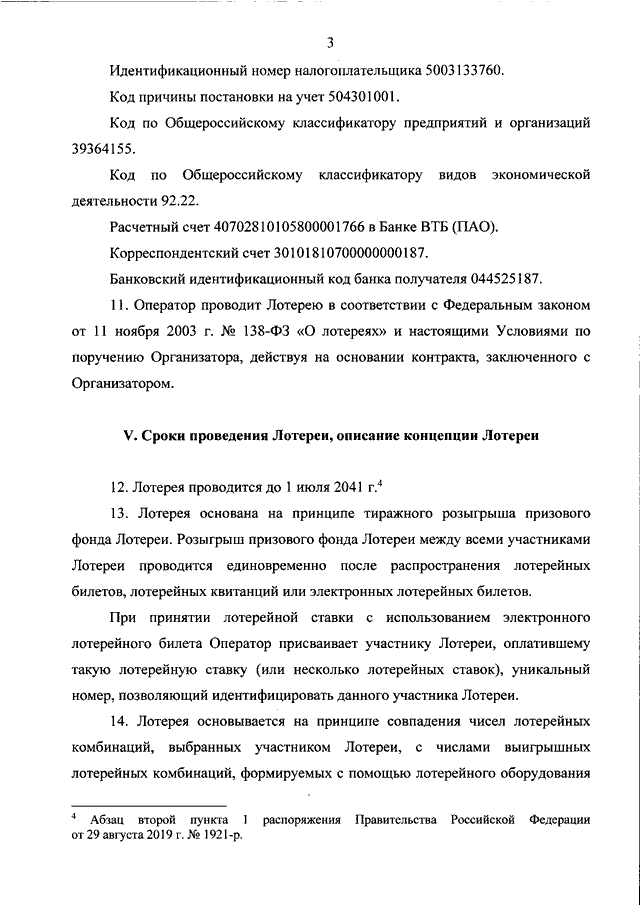 3

Идентификационный номер налогоплательщика 5003133760.

Код причины постановки на учет 504301001.

Код по Общероссийскому классификатору предприятий и организаций 39364155.

Код по Общероссийскому классификатору видов экономической деятельности 92.22.

Расчетный счет 40702810105800001766 в Банке ВТБ (ПАО).

Корреспондентский счет 30101810700000000187.

Банковский идентификационный код банка получателя 044525187.

11. Оператор проводит Лотерею в соответствии с Федеральным законом от 11 ноября 2003 г. № 138-ФЗ «О лотереях» и настоящими Условиями по поручению Организатора, действуя на основании контракта, заключенного с Организатором.

V. Сроки проведения Лотереи, описание концепции Лотереи

12. Лотерея проводится до 1 июля 2041 г.$^4$

13. Лотерея основана на принципе тиражного розыгрыша призового фонда Лотереи. Розыгрыш призового фонда Лотереи между всеми участниками Лотереи проводится единовременно после распространения лотерейных билетов, лотерейных квитанций или электронных лотерейных билетов.

При принятии лотерейной ставки с использованием электронного лотерейного билета Оператор присваивает участнику Лотереи, оплатившему такую лотерейную ставку (или несколько лотерейных ставок), уникальный номер, позволяющий идентифицировать данного участника Лотереи.

14. Лотерея основывается на принципе совпадения чисел лотерейных комбинаций, выбранных участником Лотереи, с числами выигрышных лотерейных комбинаций, формируемых с помощью лотерейного оборудования

$^4$ Абзац второй пункта 1 распоряжения Правительства Российской Федерации от 29 августа 2019 г. № 1921-р.